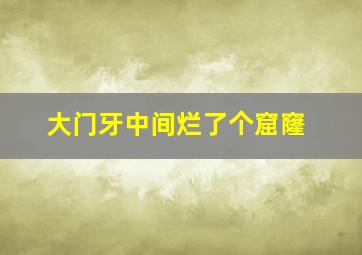 大门牙中间烂了个窟窿